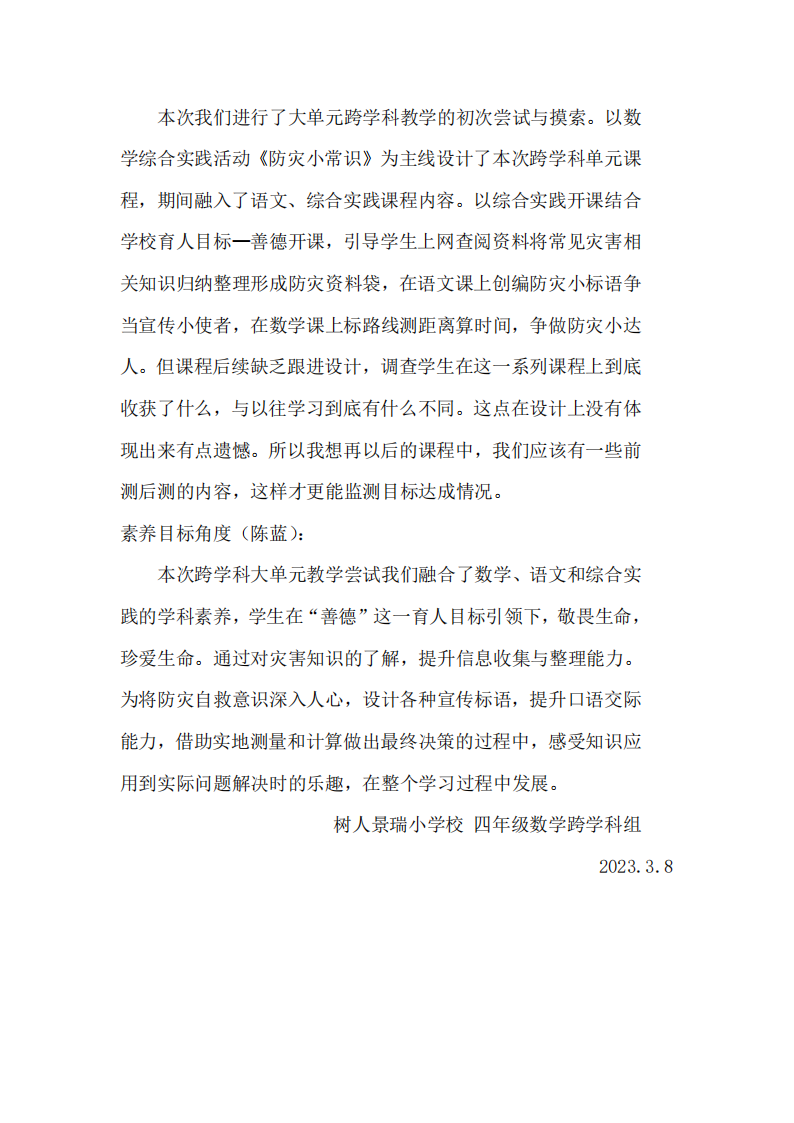 本次我们进行了大单元跨学科教学的初次尝试与摸索。以数学综合实践活动《防灾小常识》为主线设计了本次跨学科单元课程，期间融入了语文、综合实践课程内容。以综合实践开课结合学校育人目标—善德开课，引导学生上网查阅资料将常见灾害相关知识归纳整理形成防灾资料袋，在语文课上创编防灾小标语争当宣传小使者，在数学课上标路线测距离算时间，争做防灾小达人。但课程后续缺乏跟进设计，调查学生在这一系列课程上到底收获了什么，与以往学习到底有什么不同。这点在设计上没有体现出来有点遗憾。所以我想再以后的课程中，我们应该有一些前测后测的内容，这样才更能监测目标达成情况。

素养目标角度（陈蓝）：

本次跨学科大单元教学尝试我们融合了数学、语文和综合实践的学科素养，学生在“善德”这一育人目标引领下，敬畏生命，珍爱生命。通过对灾害知识的了解，提升信息收集与整理能力。为将防灾自救意识深入人心，设计各种宣传标语，提升口语交际能力，借助实地测量和计算做出最终决策的过程中，感受知识应用到实际问题解决时的乐趣，在整个学习过程中发展。

树人景瑞小学校 四年级数学跨学科组

2023.3.8